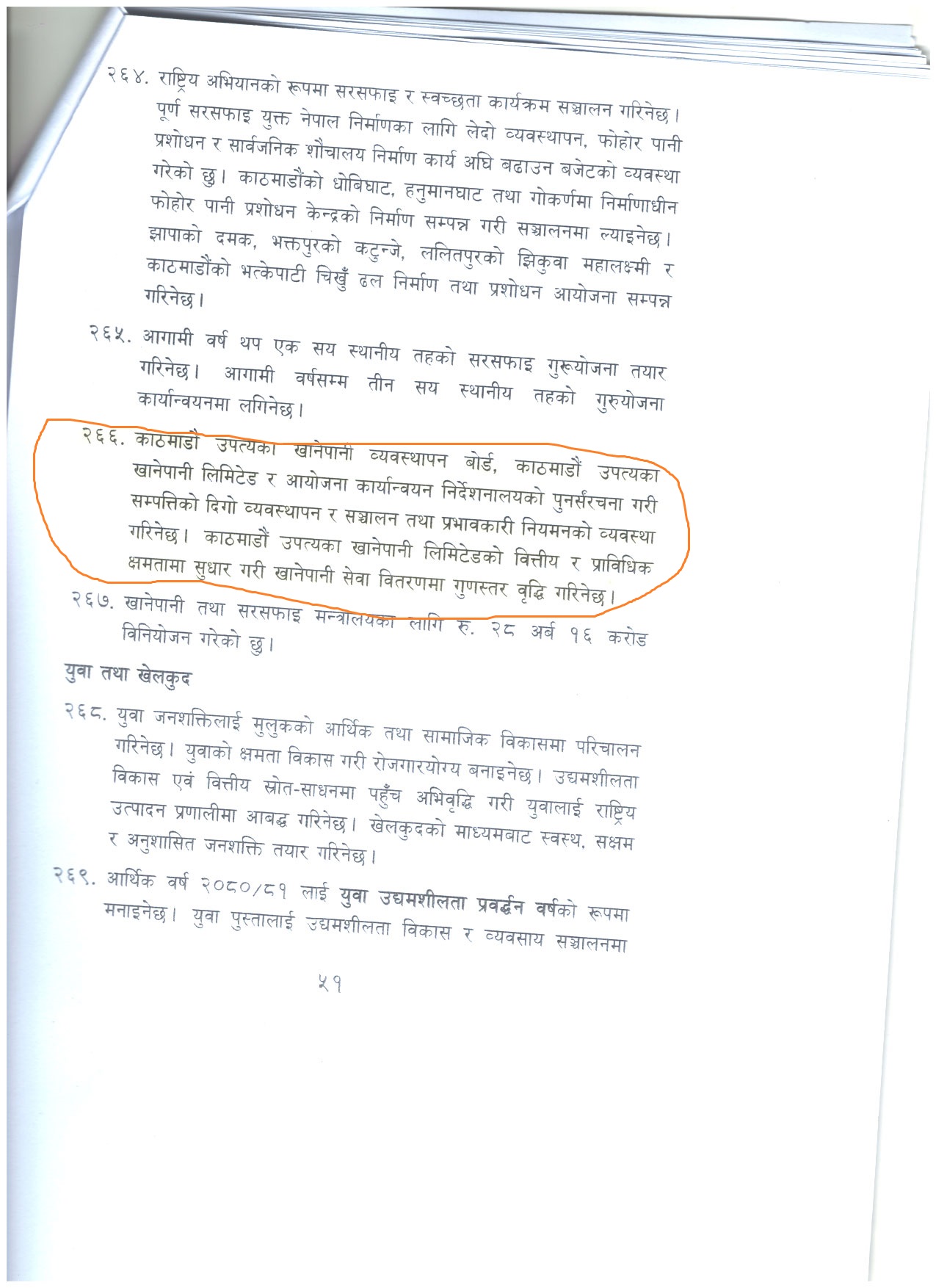 २६४. राष्ट्रिय अभियानको रूपमा सरसफाइ र स्वच्छता कार्यक्रम सञ्चालन गरिनेछ। पूर्ण सरसफाइ युक्त नेपाल निर्माणका लागि लेदो व्यवस्थापन, फोहोर पानी प्रशोधन र सार्वजनिक शौचालय निर्माण कार्य अघि बढाउन बजेटको व्यवस्था गरेको छु। काठमाडौंको धोबिघाट, हनुमानघाट तथा गोकर्णमा निर्माणाधीन फोहोर पानी प्रशोधन केन्द्रको निर्माण सम्पन्न गरी सञ्चालनमा ल्याइनेछ। झापाको दमक, भक्तपुरको कटुन्जे, ललितपुरको झिकुवा महालक्ष्मी र काठमाडौंको भत्केपाटी चिखुँ ढल निर्माण तथा प्रशोधन आयोजना सम्पन्न गरिनेछ।

२६५. आगामी वर्ष थप एक सय स्थानीय तहको सरसफाइ गुरूयोजना तयार गरिनेछ। आगामी वर्षसम्म तीन सय स्थानीय तहको गुरुयोजना कार्यान्वयनमा लगिनेछ।

२६६. काठमाडौं उपत्यका खानेपानी व्यवस्थापन बोर्ड, काठमाडौं उपत्यका खानेपानी लिमिटेड र आयोजना कार्यान्वयन निर्देशनालयको पुनर्संरचना गरी सम्पत्तिको दिगो व्यवस्थापन र सञ्चालन तथा प्रभावकारी नियमनको व्यवस्था गरिनेछ। काठमाडौं उपत्यका खानेपानी लिमिटेडको वित्तीय र प्राविधिक क्षमतामा सुधार गरी खानेपानी सेवा वितरणमा गुणस्तर वृद्धि गरिनेछ।

२६७. खानेपानी तथा सरसफाइ मन्त्रालयका लागि रु. २८ अर्ब १६ करोड विनियोजन गरेको छु।

युवा तथा खेलकुद

२६८. युवा जनशक्तिलाई मुलुकको आर्थिक तथा सामाजिक विकासमा परिचालन गरिनेछ। युवाको क्षमता विकास गरी रोजगारयोग्य बनाइनेछ। उद्यमशीलता विकास एवं वित्तीय स्रोत-साधनमा पहुँच अभिवृद्धि गरी युवालाई राष्ट्रिय उत्पादन प्रणालीमा आबद्ध गरिनेछ। खेलकुदको माध्यमबाट स्वस्थ, सक्षम र अनुशासित जनशक्ति तयार गरिनेछ।

२६९. आर्थिक वर्ष २०८०/८१ लाई युवा उद्यमशीलता प्रवर्द्धन वर्षको रूपमा मनाइनेछ। युवा पुस्तालाई उद्यमशीलता विकास र व्यवसाय सञ्चालनमा

५१